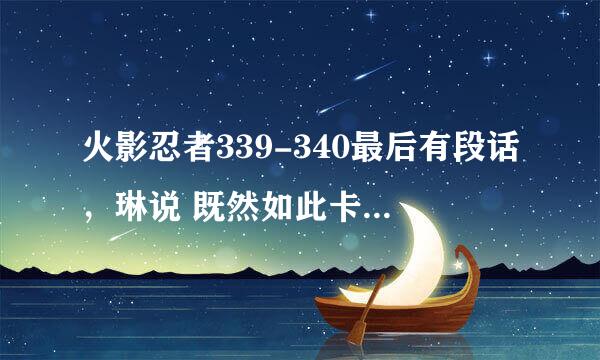 火影忍者339-340最后有段话，琳说 既然如此卡...